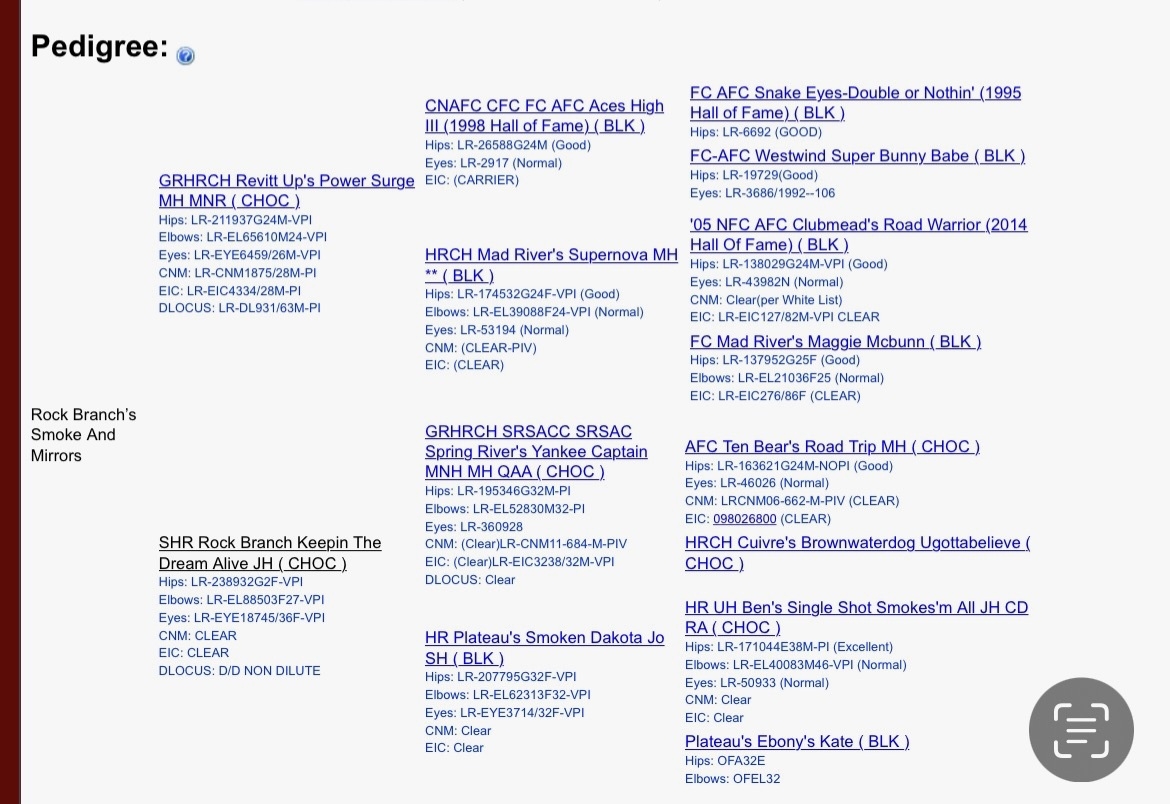 Pedigree:

Rock Branch's Smoke And Mirrors

GRHRCH Revitt Up's Power Surge MH MNR ( CHOC )
Hips: LR-211937G24M-VPI
Elbows: LR-EL65610M24-VPI
Eyes: LR-EYE6459/26M-VPI
CNM: LR-CNM1875/28M-PI
EIC: LR-EIC4334/28M-PI
DLOCUS: LR-DL931/63M-PI

SHR Rock Branch Keepin The Dream Alive JH ( CHOC )
Hips: LR-238932G2F-VPI
Elbows: LR-EL88503F27-VPI
Eyes: LR-EYE18745/36F-VPI
CNM: CLEAR
EIC: CLEAR
DLOCUS: D/D NON DILUTE

CNAFC CFC FC AFC Aces High III (1998 Hall of Fame) ( BLK )
Hips: LR-26588G24M (Good)
Eyes: LR-2917 (Normal)
EIC: (CARRIER)

HRCH Mad River's Supernova MH ** ( BLK )
Hips: LR-174532G24F-VPI (Good)
Elbows: LR-EL39088F24-VPI (Normal)
Eyes: LR-53194 (Normal)
CNM: (CLEAR-PIV)
EIC: (CLEAR)

GRHRCH SRSACC SRSAC Spring River's Yankee Captain MNH MH QAA ( CHOC )
Hips: LR-195346G32M-PI
Elbows: LR-EL52830M32-PI
Eyes: LR-360928
CNM: (Clear)LR-CNM11-684-M-PIV
EIC: (Clear)LR-EIC3238/32M-VPI
DLOCUS: Clear

HR Plateau's Smoken Dakota Jo SH ( BLK )
Hips: LR-207795G32F-VPI
Elbows: LR-EL62313F32-VPI
Eyes: LR-EYE3714/32F-VPI
CNM: Clear
EIC: Clear

FC AFC Snake Eyes-Double or Nothin' (1995 Hall of Fame) ( BLK )
Hips: LR-6692 (GOOD)

FC-AFC Westwind Super Bunny Babe ( BLK )
Hips: LR-19729(Good)
Eyes: LR-3686/1992--106

'05 NFC AFC Clubmead's Road Warrior (2014 Hall Of Fame) ( BLK )
Hips: LR-138029G24M-VPI (Good)
Eyes: LR-43982N (Normal)
CNM: Clear(per White List)
EIC: LR-EIC127/82M-VPI CLEAR

FC Mad River's Maggie Mcbunn ( BLK )
Hips: LR-137952G25F (Good)
Elbows: LR-EL21036F25 (Normal)
EIC: LR-EIC276/86F (CLEAR)

AFC Ten Bear's Road Trip MH ( CHOC )
Hips: LR-163621G24M-NOPI (Good)
Eyes: LR-46026 (Normal)
CNM: LRCNM06-662-M-PIV (CLEAR)
EIC: 098026800 (CLEAR)

HRCH Cuivre's Brownwaterdog Ugottabelieve ( CHOC )

HR UH Ben's Single Shot Smokes'm All JH CD RA ( CHOC )
Hips: LR-171044E38M-PI (Excellent)
Elbows: LR-EL40083M46-VPI (Normal)
Eyes: LR-50933 (Normal)
CNM: Clear
EIC: Clear

Plateau's Ebony's Kate ( BLK )
Hips: OFA32E
Elbows: OFEL32